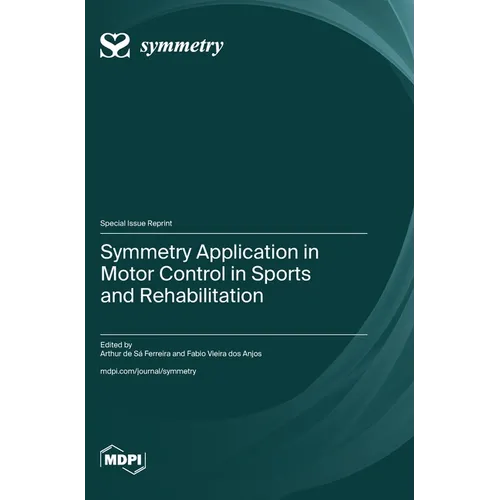 symmetry

Special Issue Reprint

Symmetry Application in Motor Control in Sports and Rehabilitation

Edited by
Arthur de Sá Ferreira and Fabio Vieira dos Anjos

mdpi.com/journal/symmetry

MDPI